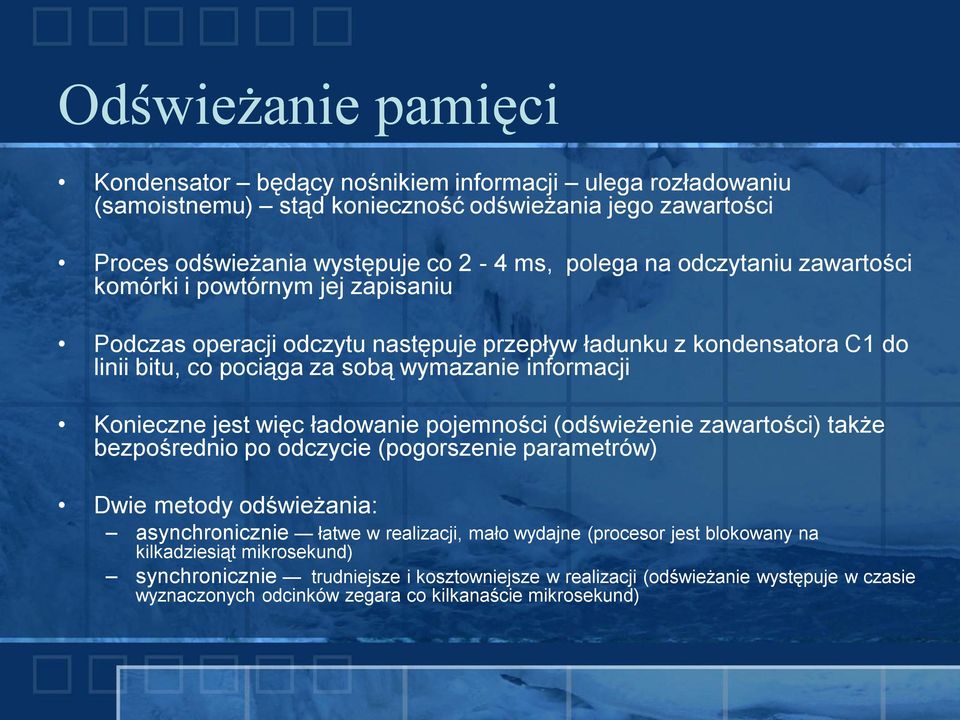 Odświeżanie pamięci

• Kondensator – będący nośnikiem informacji – ulega rozładowaniu (samoistnemu) – stąd konieczność odświeżania jego zawartości

• Proces odświeżania występuje co 2 - 4 ms, polega na odczytaniu zawartości komórki i powtórnym jej zapisaniu

• Podczas operacji odczytu następuje przepływ ładunku z kondensatora C1 do linii bitu, co pociąga za sobą wymazanie informacji

• Konieczne jest więc ładowanie pojemności (odświeżenie zawartości) także bezpośrednio po odczycie (pogorszenie parametrów)

• Dwie metody odświeżania:
– asynchronicznie — łatwe w realizacji, mało wydajne (procesor jest blokowany na kilkadziesiąt mikrosekund)
– synchronicznie — trudniejsze i kosztowniejsze w realizacji (odświeżanie występuje w czasie wyznaczonych odcinków zegara co kilkanaście mikrosekund)